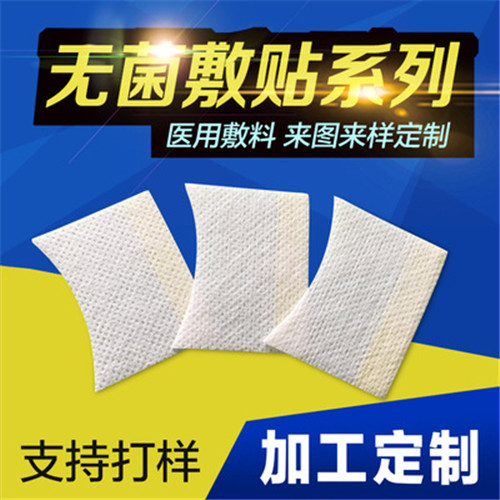 无菌敷贴系列

医用敷料 来图来样定制

支持打样

加工定制